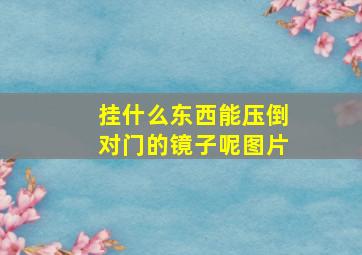 挂什么东西能压倒对门的镜子呢图片